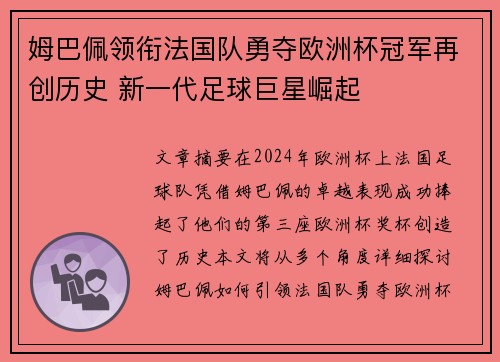 姆巴佩领衔法国队勇夺欧洲杯冠军再创历史 新一代足球巨星崛起

文章摘要在2024年欧洲杯上法国足球队凭借姆巴佩的卓越表现成功捧起了他们的第三座欧洲杯奖杯创造了历史本文将从多个角度详细探讨姆巴佩如何引领法国队勇夺欧洲杯